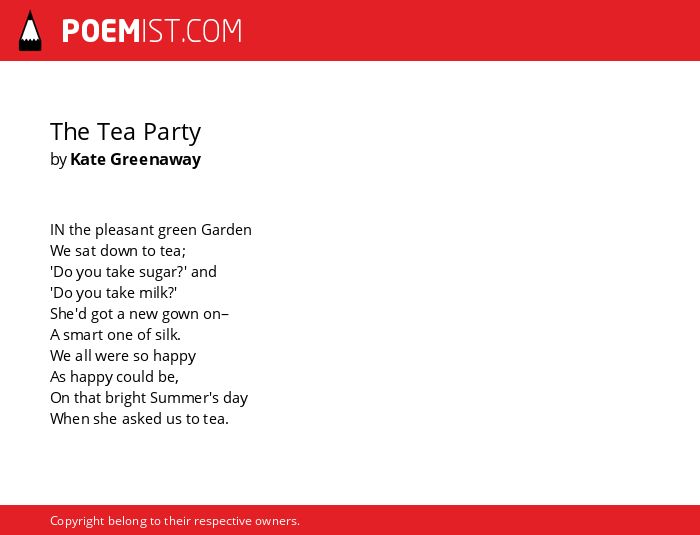 POEMIST.COM

The Tea Party
by Kate Greenaway

IN the pleasant green Garden
We sat down to tea;
'Do you take sugar?' and
'Do you take milk?'
She'd got a new gown on–
A smart one of silk.
We all were so happy
As happy could be,
On that bright Summer's day
When she asked us to tea.

Copyright belong to their respective owners.